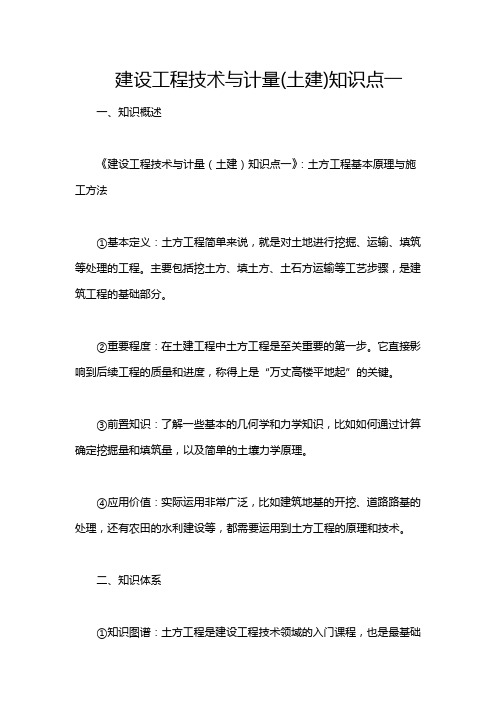 建设工程技术与计量(土建)知识点一

一、知识概述

《建设工程技术与计量（土建）知识点一》：土方工程基本原理与施工方法

①基本定义：土方工程简单来说，就是对土地进行挖掘、运输、填筑等处理的工程。主要包括挖土方、填土方、土石方运输等工艺步骤，是建筑工程的基础部分。

②重要程度：在土建工程中土方工程是至关重要的第一步。它直接影响到后续工程的质量和进度，称得上是“万丈高楼平地起”的关键。

③前置知识：了解一些基本的几何学和力学知识，比如如何通过计算确定挖掘量和填筑量，以及简单的土壤力学原理。

④应用价值：实际运用非常广泛，比如建筑地基的开挖、道路路基的处理，还有农田的水利建设等，都需要运用到土方工程的原理和技术。

二、知识体系

①知识图谱：土方工程是建设工程技术领域的入门课程，也是最基础